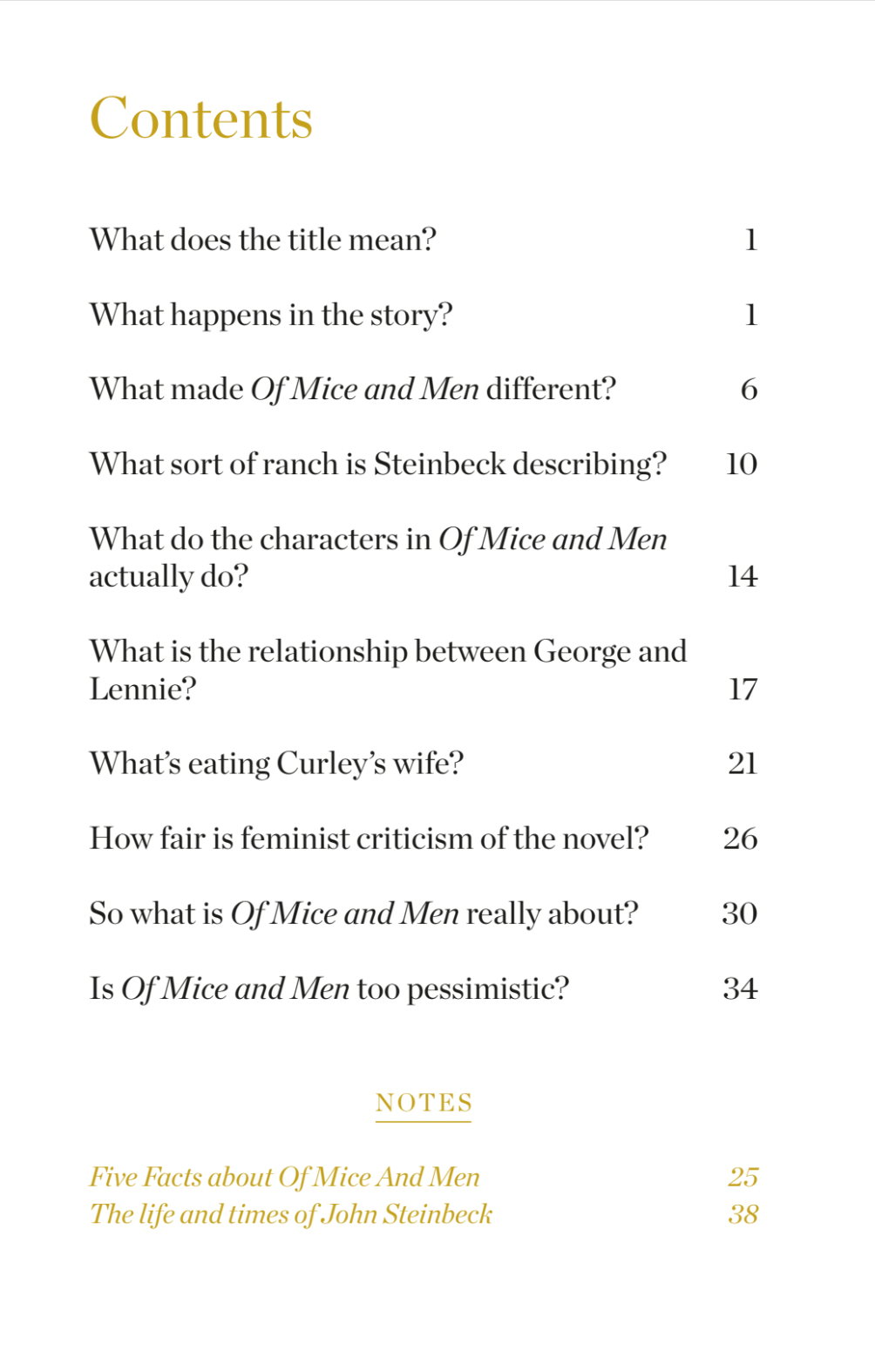 Contents

What does the title mean? 1

What happens in the story? 1

What made Of Mice and Men different? 6

What sort of ranch is Steinbeck describing? 10

What do the characters in Of Mice and Men actually do? 14

What is the relationship between George and Lennie? 17

What's eating Curley's wife? 21

How fair is feminist criticism of the novel? 26

So what is Of Mice and Men really about? 30

Is Of Mice and Men too pessimistic? 34

NOTES

Five Facts about Of Mice And Men 25
The life and times of John Steinbeck 38